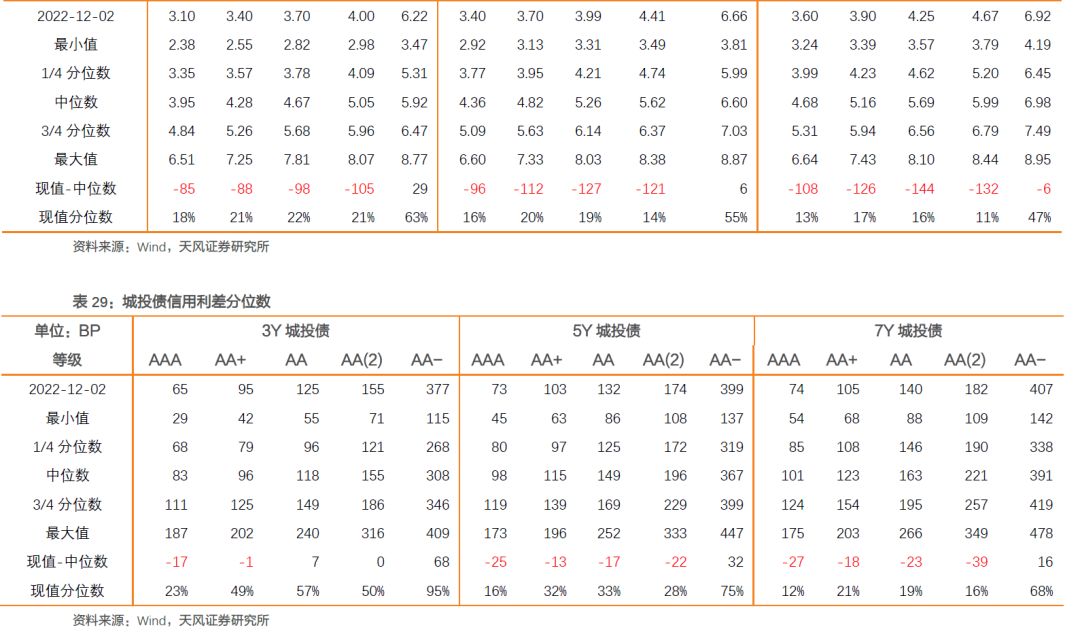 | 2022-12-02 | 3.10 | 3.40 | 3.70 | 4.00 | 6.22 | 3.40 | 3.70 | 3.99 | 4.41 | 6.66 | 3.60 | 3.90 | 4.25 | 4.67 | 6.92 |
|---|---|---|---|---|---|---|---|---|---|---|---|---|---|---|---|
| 最小值 | 2.38 | 2.55 | 2.82 | 2.98 | 3.47 | 2.92 | 3.13 | 3.31 | 3.49 | 3.81 | 3.24 | 3.39 | 3.57 | 3.79 | 4.19 |
| 1/4分位数 | 3.35 | 3.57 | 3.78 | 4.09 | 5.31 | 3.77 | 3.95 | 4.21 | 4.74 | 5.99 | 3.99 | 4.23 | 4.62 | 5.20 | 6.45 |
| 中位数 | 3.95 | 4.28 | 4.67 | 5.05 | 5.92 | 4.36 | 4.82 | 5.26 | 5.62 | 6.60 | 4.68 | 5.16 | 5.69 | 5.99 | 6.98 |
| 3/4分位数 | 4.84 | 5.26 | 5.68 | 5.96 | 6.47 | 5.09 | 5.63 | 6.14 | 6.37 | 7.03 | 5.31 | 5.94 | 6.56 | 6.79 | 7.49 |
| 最大值 | 6.51 | 7.25 | 7.81 | 8.07 | 8.77 | 6.60 | 7.33 | 8.03 | 8.38 | 8.87 | 6.64 | 7.43 | 8.10 | 8.44 | 8.95 |
| 现值-中位数 | -85 | -88 | -98 | -105 | 29 | -96 | -112 | -127 | -121 | 6 | -108 | -126 | -144 | -132 | -6 |
| 现值分位数 | 18% | 21% | 22% | 21% | 63% | 16% | 20% | 19% | 14% | 55% | 13% | 17% | 16% | 11% | 47% |

资料来源：Wind，天风证券研究所

表29：城投债信用利差分位数

| 单位：BP | 3Y城投债 | | | | | 5Y城投债 | | | | | 7Y城投债 | | | | |
|---|---|---|---|---|---|---|---|---|---|---|---|---|---|---|---|
| 等级 | AAA | AA+ | AA | AA(2) | AA- | AAA | AA+ | AA | AA(2) | AA- | AAA | AA+ | AA | AA(2) | AA- |
| 2022-12-02 | 65 | 95 | 125 | 155 | 377 | 73 | 103 | 132 | 174 | 399 | 74 | 105 | 140 | 182 | 407 |
| 最小值 | 29 | 42 | 55 | 71 | 115 | 45 | 63 | 86 | 108 | 137 | 54 | 68 | 88 | 109 | 142 |
| 1/4分位数 | 68 | 79 | 96 | 121 | 268 | 80 | 97 | 125 | 172 | 319 | 85 | 108 | 146 | 190 | 338 |
| 中位数 | 83 | 96 | 118 | 155 | 308 | 98 | 115 | 149 | 196 | 367 | 101 | 123 | 163 | 221 | 391 |
| 3/4分位数 | 111 | 125 | 149 | 186 | 346 | 119 | 139 | 169 | 229 | 399 | 124 | 154 | 195 | 257 | 419 |
| 最大值 | 187 | 202 | 240 | 316 | 409 | 173 | 196 | 252 | 333 | 447 | 175 | 203 | 266 | 349 | 478 |
| 现值-中位数 | -17 | -1 | 7 | 0 | 68 | -25 | -13 | -17 | -22 | 32 | -27 | -18 | -23 | -39 | 16 |
| 现值分位数 | 23% | 49% | 57% | 50% | 95% | 16% | 32% | 33% | 28% | 75% | 12% | 21% | 19% | 16% | 68% |

资料来源：Wind，天风证券研究所